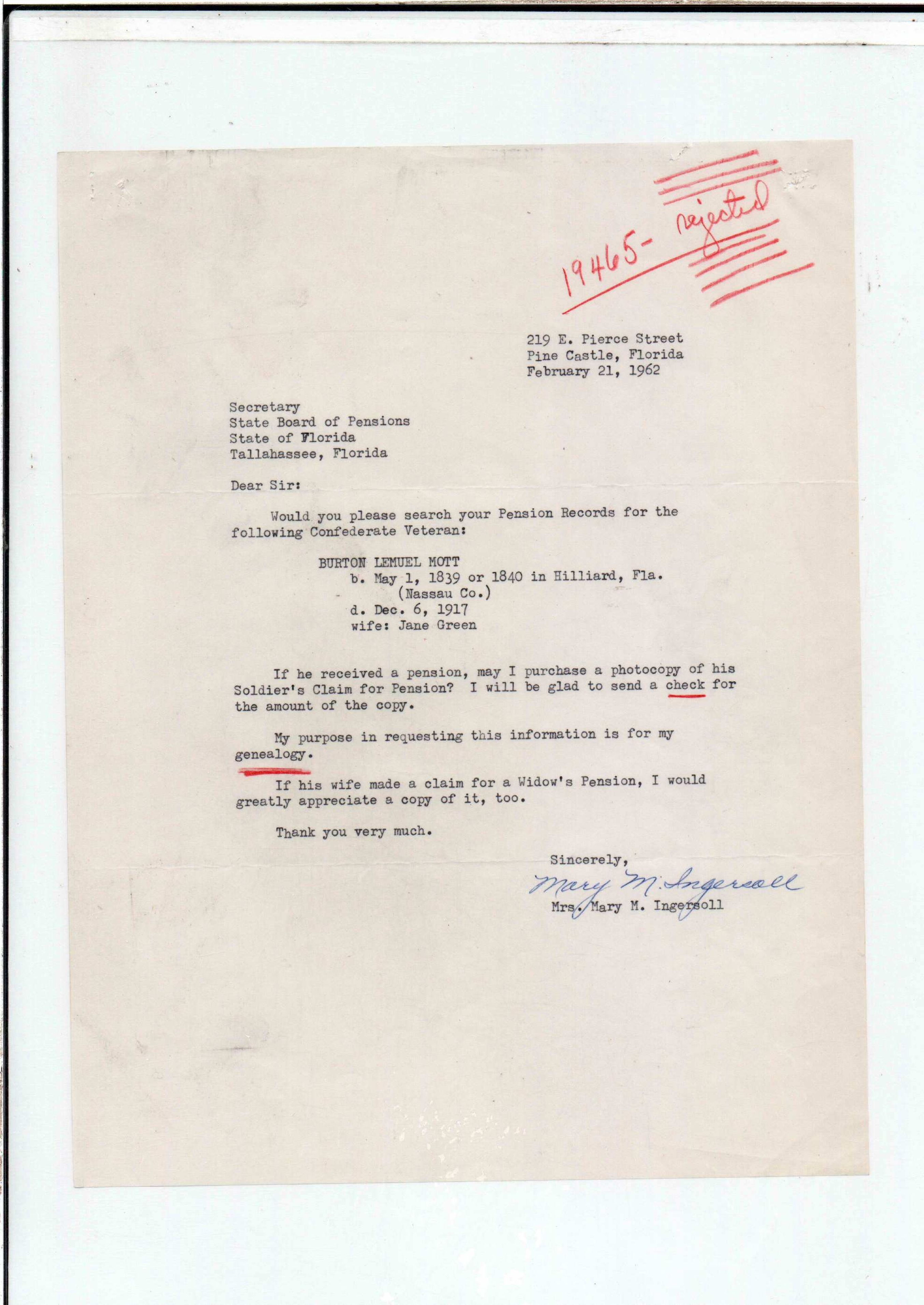 19465- rejected

219 E. Pierce Street
Pine Castle, Florida
February 21, 1962

Secretary
State Board of Pensions
State of Florida
Tallahassee, Florida

Dear Sir:

Would you please search your Pension Records for the following Confederate Veteran:

BURTON LEMUEL MOTT
b. May 1, 1839 or 1840 in Hilliard, Fla.
(Nassau Co.)
d. Dec. 6, 1917
wife: Jane Green

If he received a pension, may I purchase a photocopy of his Soldier's Claim for Pension? I will be glad to send a check for the amount of the copy.

My purpose in requesting this information is for my genealogy.

If his wife made a claim for a Widow's Pension, I would greatly appreciate a copy of it, too.

Thank you very much.

Sincerely,
Mary M. Ingersoll
Mrs. Mary M. Ingersoll